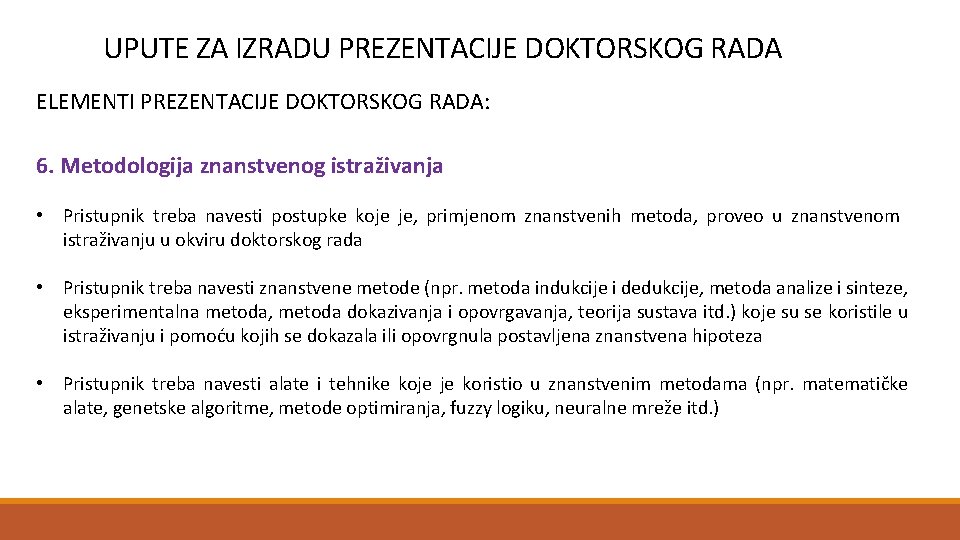 UPUTE ZA IZRADU PREZENTACIJE DOKTORSKOG RADA

ELEMENTI PREZENTACIJE DOKTORSKOG RADA:

6. Metodologija znanstvenog istraživanja

• Pristupnik treba navesti postupke koje je, primjenom znanstvenih metoda, proveo u znanstvenom istraživanju u okviru doktorskog rada

• Pristupnik treba navesti znanstvene metode (npr. metoda indukcije i dedukcije, metoda analize i sinteze, eksperimentalna metoda, metoda dokazivanja i opovrgavanja, teorija sustava itd.) koje su se koristile u istraživanju i pomoću kojih se dokazala ili opovrgnula postavljena znanstvena hipoteza

• Pristupnik treba navesti alate i tehnike koje je koristio u znanstvenim metodama (npr. matematičke alate, genetske algoritme, metode optimiranja, fuzzy logiku, neuralne mreže itd.)